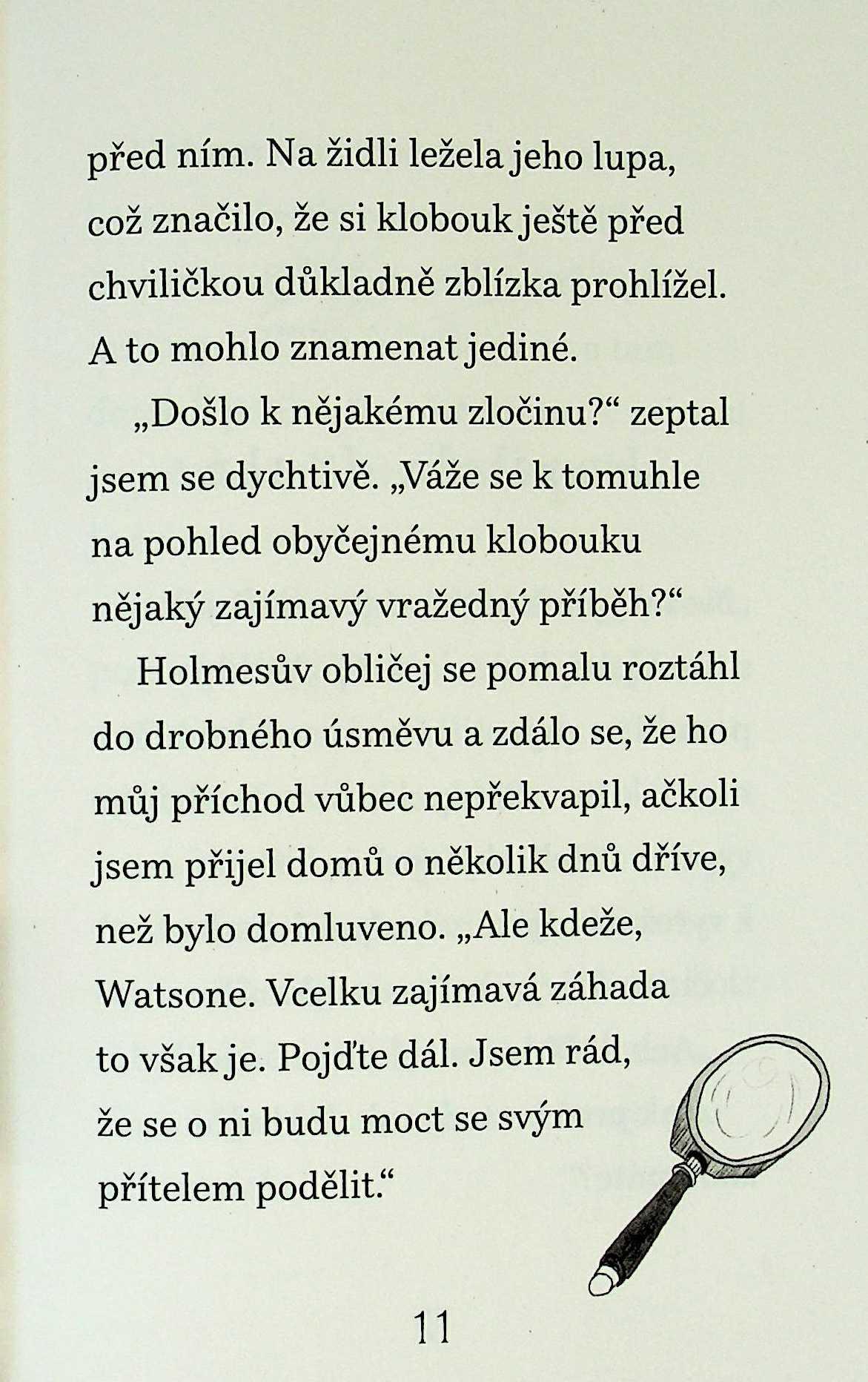 před ním. Na židli ležela jeho lupa, což značilo, že si klobouk ještě před chviličkou důkladně zblízka prohlížel. A to mohlo znamenat jediné.

„Došlo k nějakému zločinu?“ zeptal jsem se dychtivě. „Váže se k tomuhle na pohled obyčejnému klobouku nějaký zajímavý vražedný příběh?“

Holmesův obličej se pomalu roztáhl do drobného úsměvu a zdálo se, že ho můj příchod vůbec nepřekvapil, ačkoli jsem přijel domů o několik dnů dříve, než bylo domluveno. „Ale kdeže, Watsone. Vcelku zajímavá záhada to však je. Pojďte dál. Jsem rád, že se o ni budu moct se svým přítelem podělit.“

11